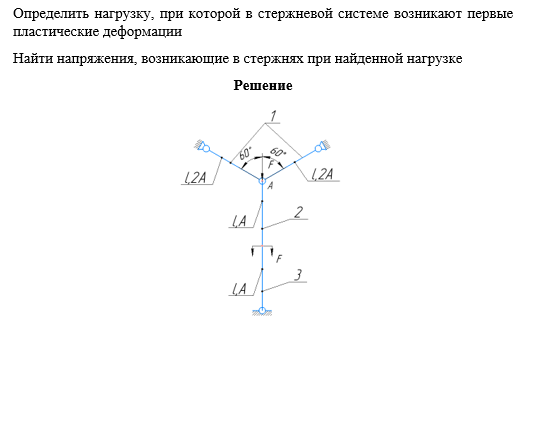 Определить нагрузку, при которой в стержневой системе возникают первые пластические деформации

Найти напряжения, возникающие в стержнях при найденной нагрузке

Решение

1

60°

60°

F

l,2A

l,2A

A

l,A

2

F

l,A

3